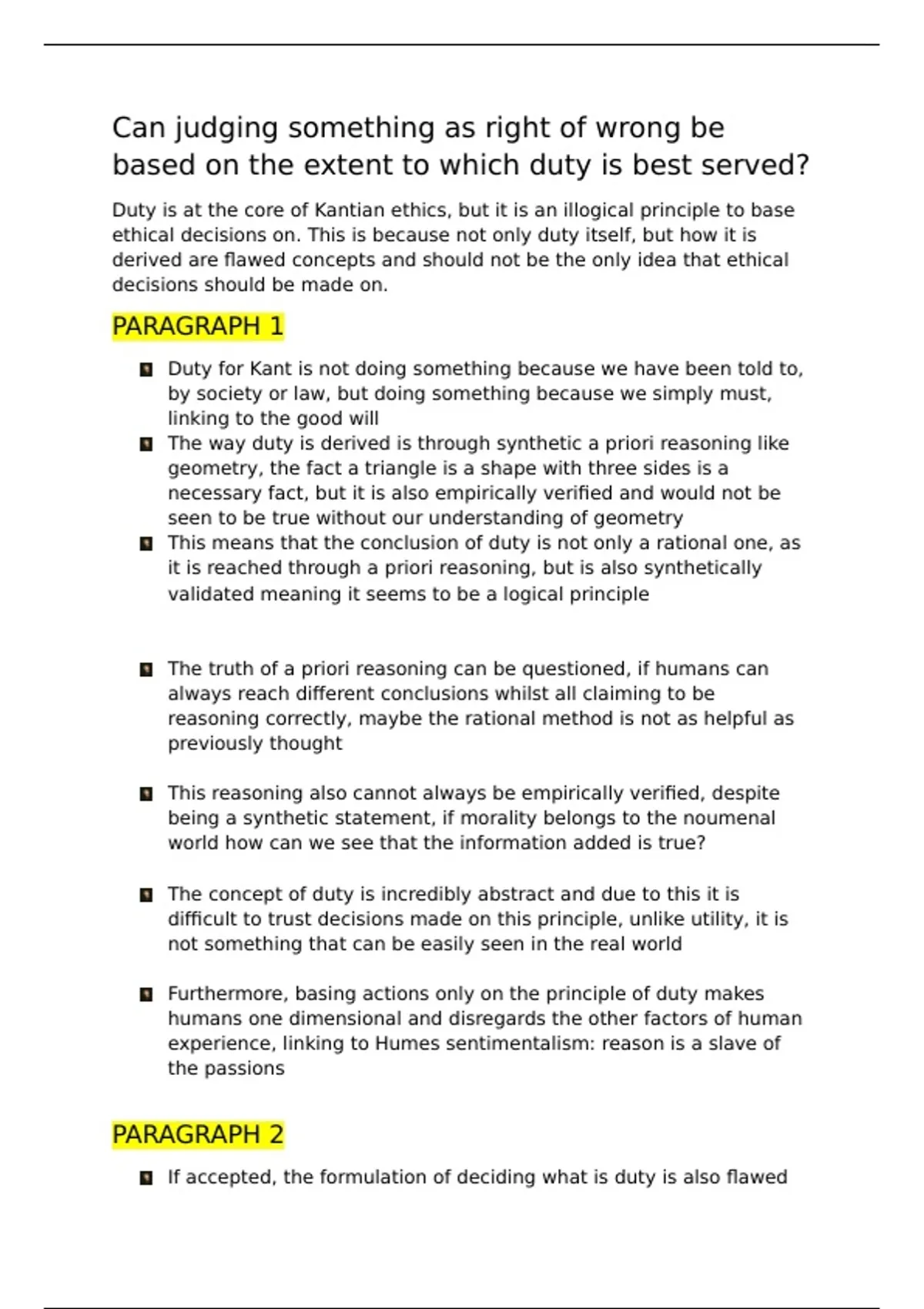 Can judging something as right of wrong be based on the extent to which duty is best served?

Duty is at the core of Kantian ethics, but it is an illogical principle to base ethical decisions on. This is because not only duty itself, but how it is derived are flawed concepts and should not be the only idea that ethical decisions should be made on.

PARAGRAPH 1

- Duty for Kant is not doing something because we have been told to, by society or law, but doing something because we simply must, linking to the good will
- The way duty is derived is through synthetic a priori reasoning like geometry, the fact a triangle is a shape with three sides is a necessary fact, but it is also empirically verified and would not be seen to be true without our understanding of geometry
- This means that the conclusion of duty is not only a rational one, as it is reached through a priori reasoning, but is also synthetically validated meaning it seems to be a logical principle

- The truth of a priori reasoning can be questioned, if humans can always reach different conclusions whilst all claiming to be reasoning correctly, maybe the rational method is not as helpful as previously thought

- This reasoning also cannot always be empirically verified, despite being a synthetic statement, if morality belongs to the noumenal world how can we see that the information added is true?

- The concept of duty is incredibly abstract and due to this it is difficult to trust decisions made on this principle, unlike utility, it is not something that can be easily seen in the real world

- Furthermore, basing actions only on the principle of duty makes humans one dimensional and disregards the other factors of human experience, linking to Humes sentimentalism: reason is a slave of the passions

PARAGRAPH 2

- If accepted, the formulation of deciding what is duty is also flawed